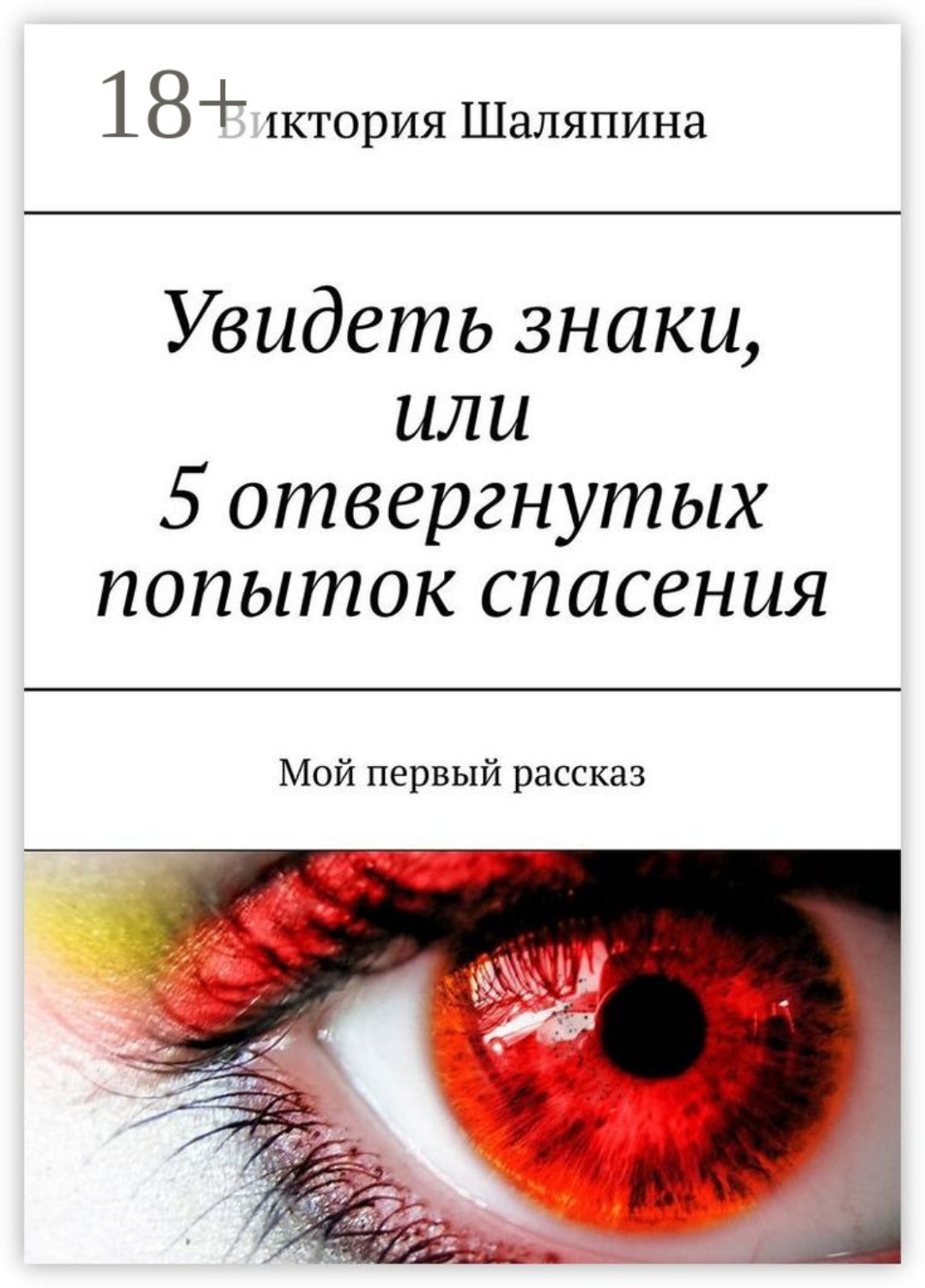 18+
Виктория Шаляпина

Увидеть знаки, или 5 отвергнутых попыток спасения

Мой первый рассказ